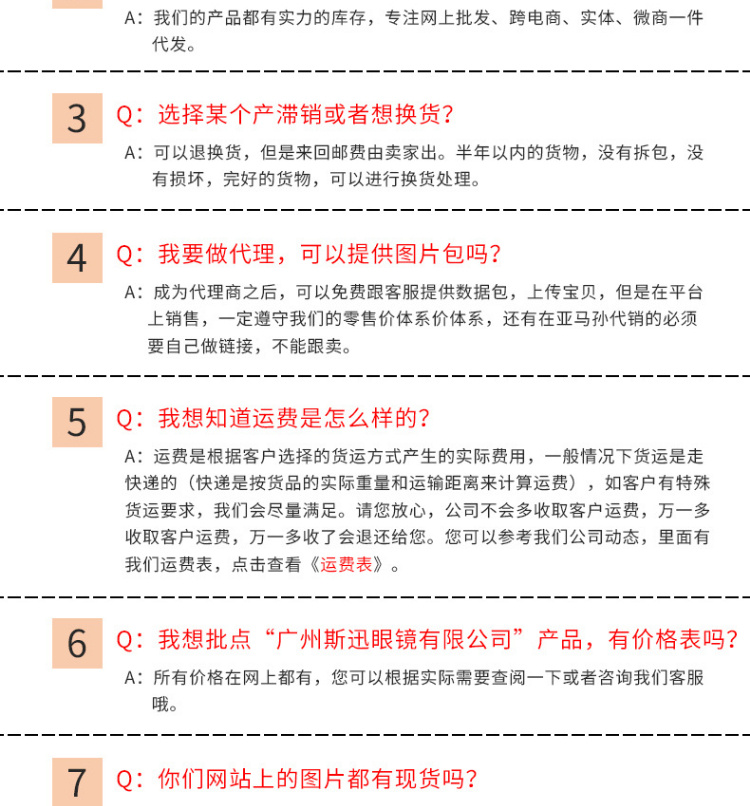 A：我们的产品都有实力的库存，专注网上批发、跨电商、实体、微商一件代发。

3

Q：选择某个产滞销或者想换货？

A：可以退换货，但是来回邮费由卖家出。半年以内的货物，没有拆包，没有损坏，完好的货物，可以进行换货处理。

4

Q：我要做代理，可以提供图片包吗？

A：成为代理商之后，可以免费跟客服提供数据包，上传宝贝，但是在平台上销售，一定遵守我们的零售价体系价体系，还有在亚马孙代销的必须要自己做链接，不能跟卖。

5

Q：我想知道运费是怎么样的？

A：运费是根据客户选择的货运方式产生的实际费用，一般情况下货运是走快递的（快递是按货品的实际重量和运输距离来计算运费），如客户有特殊货运要求，我们会尽量满足。请您放心，公司不会多收取客户运费，万一多收取客户运费，万一多收了会退还给您。您可以参考我们公司动态，里面有我们运费表，点击查看《运费表》。

6

Q：我想批点“广州斯迅眼镜有限公司”产品，有价格表吗？

A：所有价格在网上都有，您可以根据实际需要查阅一下或者咨询我们客服哦。

7

Q：你们网站上的图片都有现货吗？